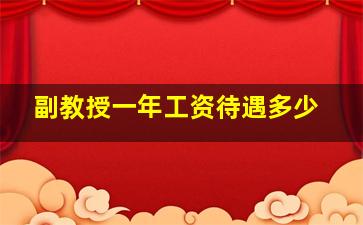 副教授一年工资待遇多少